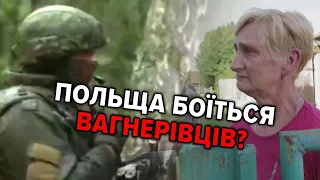 ПОЛЬЩА БОЇТЬСЯ ВАГНЕРІВЦІВ?